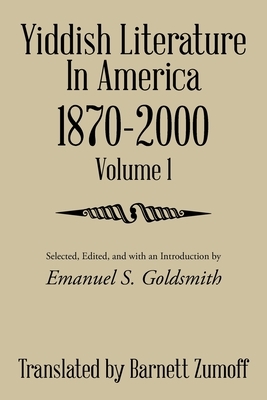 Yiddish Literature In America 1870-2000

Volume 1

Selected, Edited, and with an Introduction by

Emanuel S. Goldsmith

Translated by Barnett Zumoff